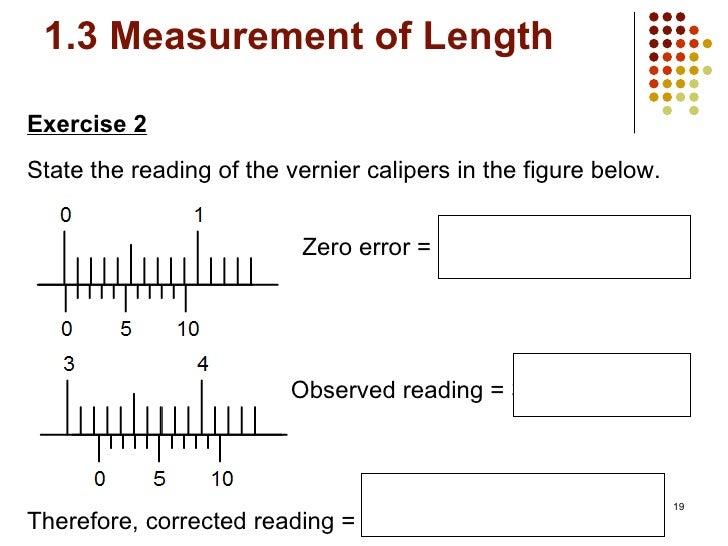 1.3 Measurement of Length

Exercise 2

State the reading of the vernier calipers in the figure below.

0 1

0 5 10

Zero error =

3 4

0 5 10

Observed reading =

Therefore, corrected reading =

19